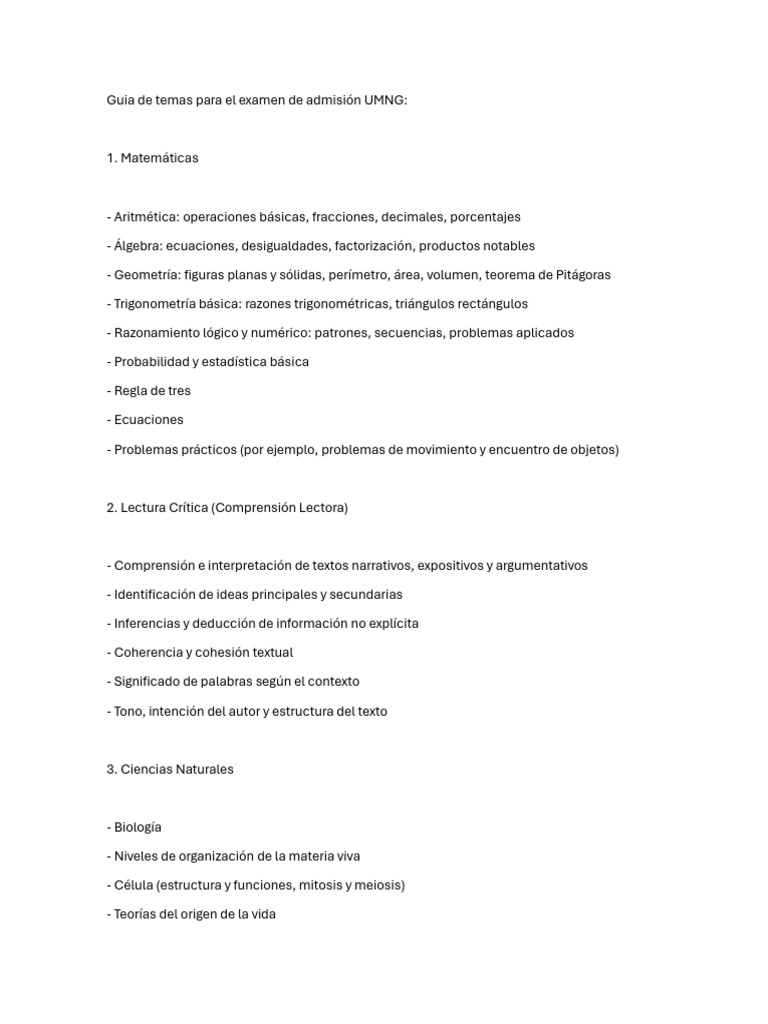 Guia de temas para el examen de admisión UMNG:

1. Matemáticas

- Aritmética: operaciones básicas, fracciones, decimales, porcentajes
- Álgebra: ecuaciones, desigualdades, factorización, productos notables
- Geometría: figuras planas y sólidas, perímetro, área, volumen, teorema de Pitágoras
- Trigonometría básica: razones trigonométricas, triángulos rectángulos
- Razonamiento lógico y numérico: patrones, secuencias, problemas aplicados
- Probabilidad y estadística básica
- Regla de tres
- Ecuaciones
- Problemas prácticos (por ejemplo, problemas de movimiento y encuentro de objetos)

2. Lectura Crítica (Comprensión Lectora)

- Comprensión e interpretación de textos narrativos, expositivos y argumentativos
- Identificación de ideas principales y secundarias
- Inferencias y deducción de información no explícita
- Coherencia y cohesión textual
- Significado de palabras según el contexto
- Tono, intención del autor y estructura del texto

3. Ciencias Naturales

- Biología
- Niveles de organización de la materia viva
- Célula (estructura y funciones, mitosis y meiosis)
- Teorías del origen de la vida